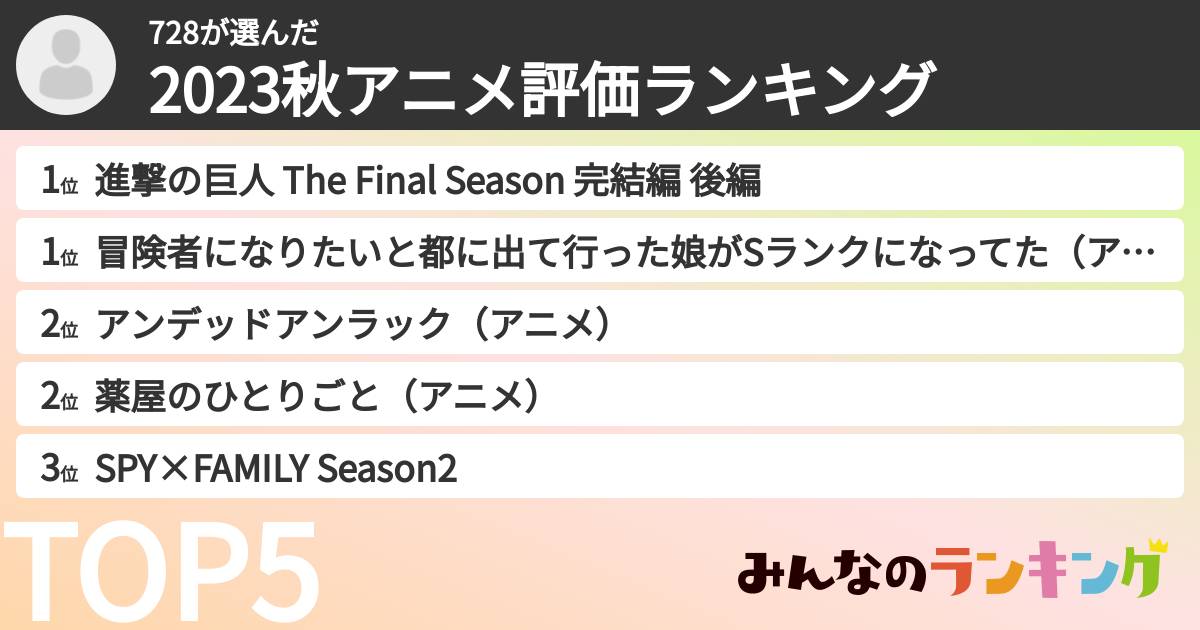 728が選んだ
2023秋アニメ評価ランキング

1位 進撃の巨人 The Final Season 完結編 後編

1位 冒険者になりたいと都に出て行った娘がSランクになってた（ア…

2位 アンデッドアンラック（アニメ）

2位 薬屋のひとりごと（アニメ）

3位 SPY×FAMILY Season2

TOP5

みんなのランキング